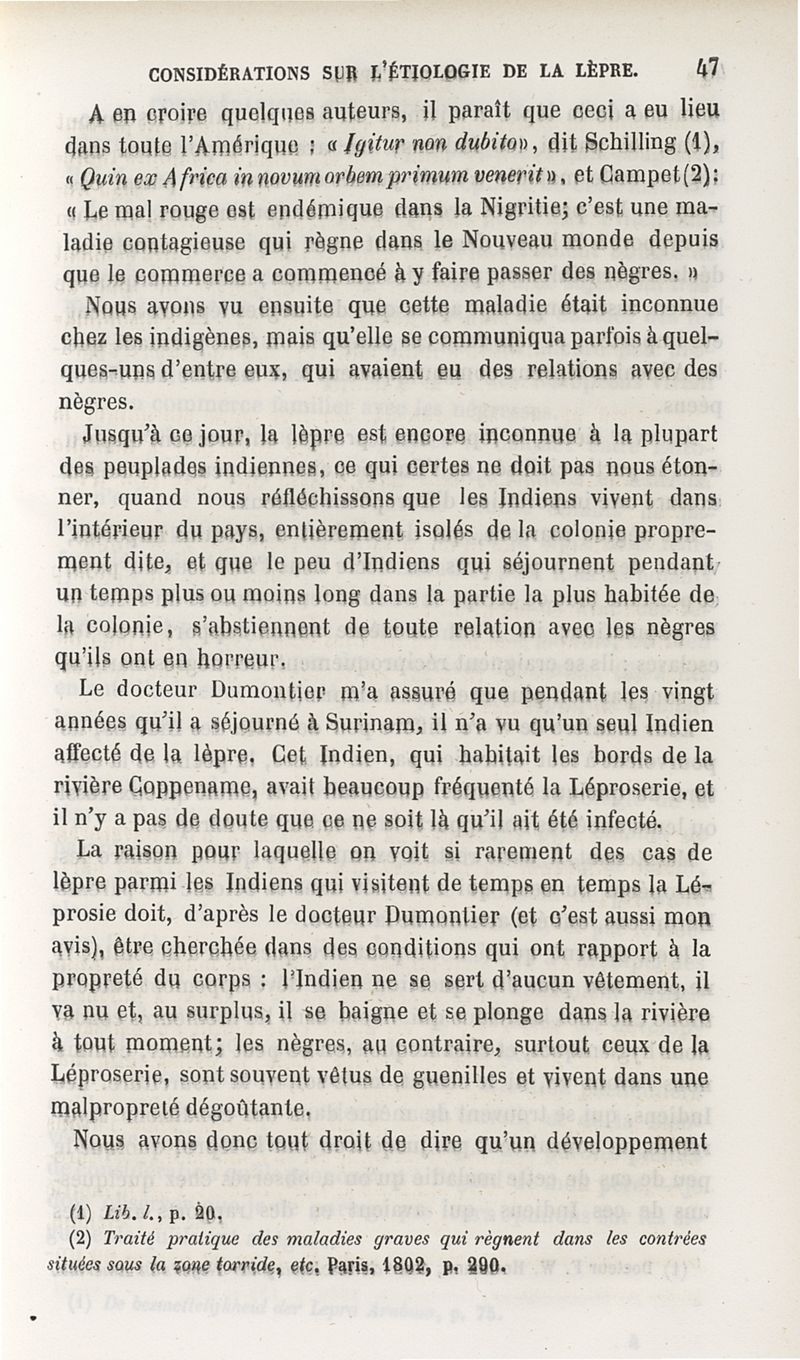 CONSIDÉRATIONS SUR L'ÉTIOLOGIE DE LA LÈPRE. 47

A en croire quelques auteurs, il paraît que ceci a eu lieu dans toute l'Amérique : « Igitur non dubito», dit Schilling (1), « Quin ex Africa in novum orbem primum venerit », et Campet (2): « Le mal rouge est endémique dans la Nigritie; c'est une maladie contagieuse qui règne dans le Nouveau monde depuis que le commerce a commencé à y faire passer des nègres. »

Nous avons vu ensuite que cette maladie était inconnue chez les indigènes, mais qu'elle se communiqua parfois à quelques-uns d'entre eux, qui avaient eu des relations avec des nègres.

Jusqu'à ce jour, la lèpre est encore inconnue à la plupart des peuplades indiennes, ce qui certes ne doit pas nous étonner, quand nous réfléchissons que les Indiens vivent dans l'intérieur du pays, entièrement isolés de la colonie proprement dite, et que le peu d'Indiens qui séjournent pendant un temps plus ou moins long dans la partie la plus habitée de la colonie, s'abstiennent de toute relation avec les nègres qu'ils ont en horreur.

Le docteur Dumontier m'a assuré que pendant les vingt années qu'il a séjourné à Surinam, il n'a vu qu'un seul Indien affecté de la lèpre. Cet Indien, qui habitait les bords de la rivière Coppename, avait beaucoup fréquenté la Léproserie, et il n'y a pas de doute que ce ne soit là qu'il ait été infecté.

La raison pour laquelle on voit si rarement des cas de lèpre parmi les Indiens qui visitent de temps en temps la Léprosie doit, d'après le docteur Dumontier (et c'est aussi mon avis), être cherchée dans des conditions qui ont rapport à la propreté du corps : l'Indien ne se sert d'aucun vêtement, il va nu et, au surplus, il se baigne et se plonge dans la rivière à tout moment; les nègres, au contraire, surtout ceux de la Léproserie, sont souvent vêtus de guenilles et vivent dans une malpropreté dégoûtante.

Nous avons donc tout droit de dire qu'un développement

(1) Lib. l., p. 20.
(2) Traité pratique des maladies graves qui règnent dans les contrées situées sous la zone torride, etc. Paris, 1802, p. 290.